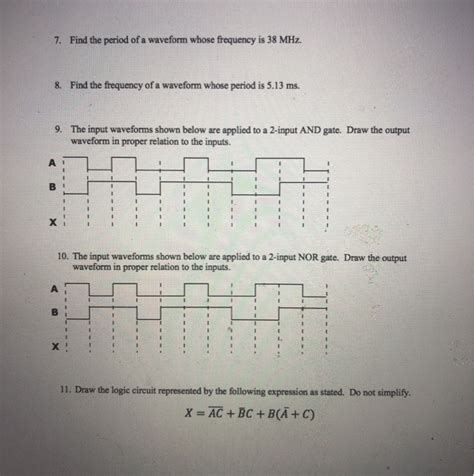 7. Find the period of a waveform whose frequency is 38 MHz.

8. Find the frequency of a waveform whose period is 5.13 ms.

9. The input waveforms shown below are applied to a 2-input AND gate. Draw the output waveform in proper relation to the inputs.

A

B

X

10. The input waveforms shown below are applied to a 2-input NOR gate. Draw the output waveform in proper relation to the inputs.

A

B

X

11. Draw the logic circuit represented by the following expression as stated. Do not simplify.

$X = \overline{AC} + \bar{B}C + B(\bar{A} + C)$